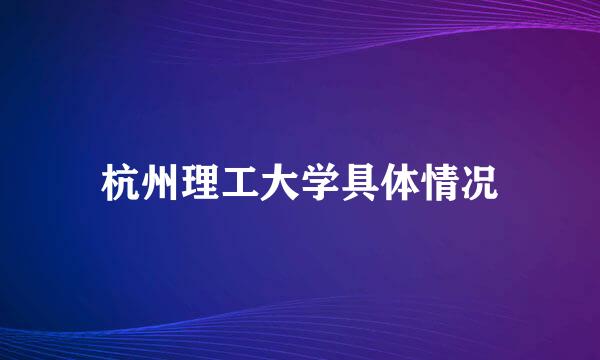 杭州理工大学具体情况